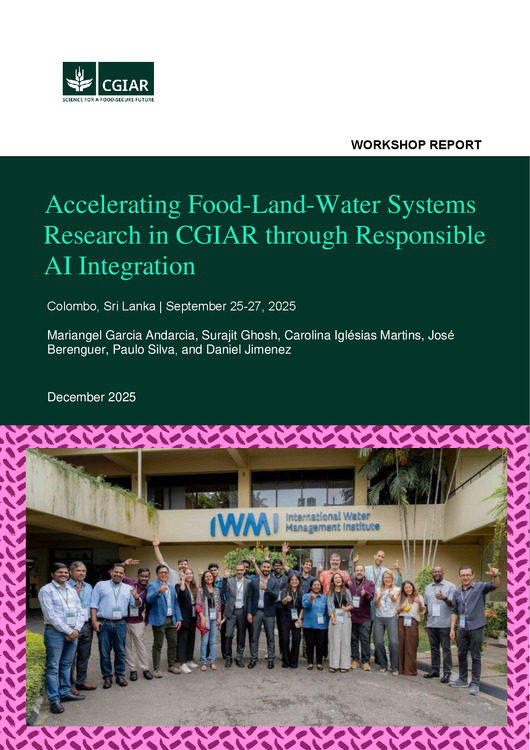 CGIAR
SCIENCE FOR A FOOD-SECURE FUTURE

WORKSHOP REPORT

Accelerating Food-Land-Water Systems Research in CGIAR through Responsible AI Integration

Colombo, Sri Lanka | September 25-27, 2025

Mariangel Garcia Andarcia, Surajit Ghosh, Carolina Iglésias Martins, José Berenguer, Paulo Silva, and Daniel Jimenez

December 2025

IWMI International Water Management Institute